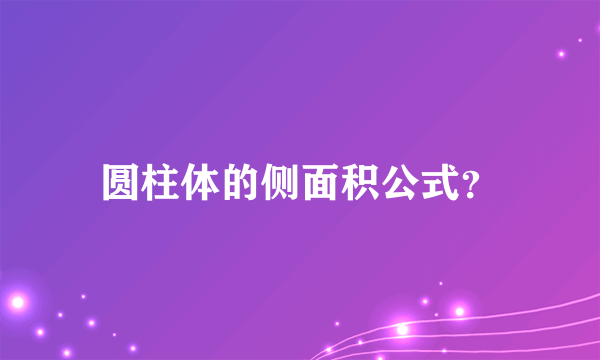 圆柱体的侧面积公式?